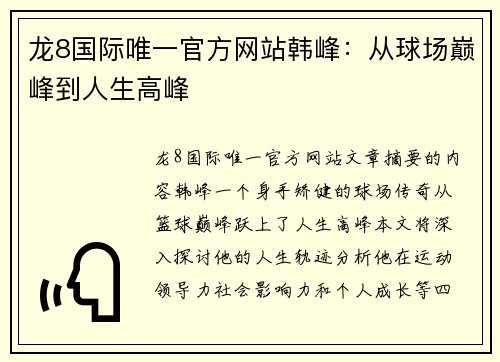 龙8国际唯一官方网站韩峰：从球场巅峰到人生高峰

龙8国际唯一官方网站文章摘要的内容韩峰一个身手矫健的球场传奇从篮球巅峰跃上了人生高峰本文将深入探讨他的人生轨迹分析他在运动领导力社会影响力和个人成长等四